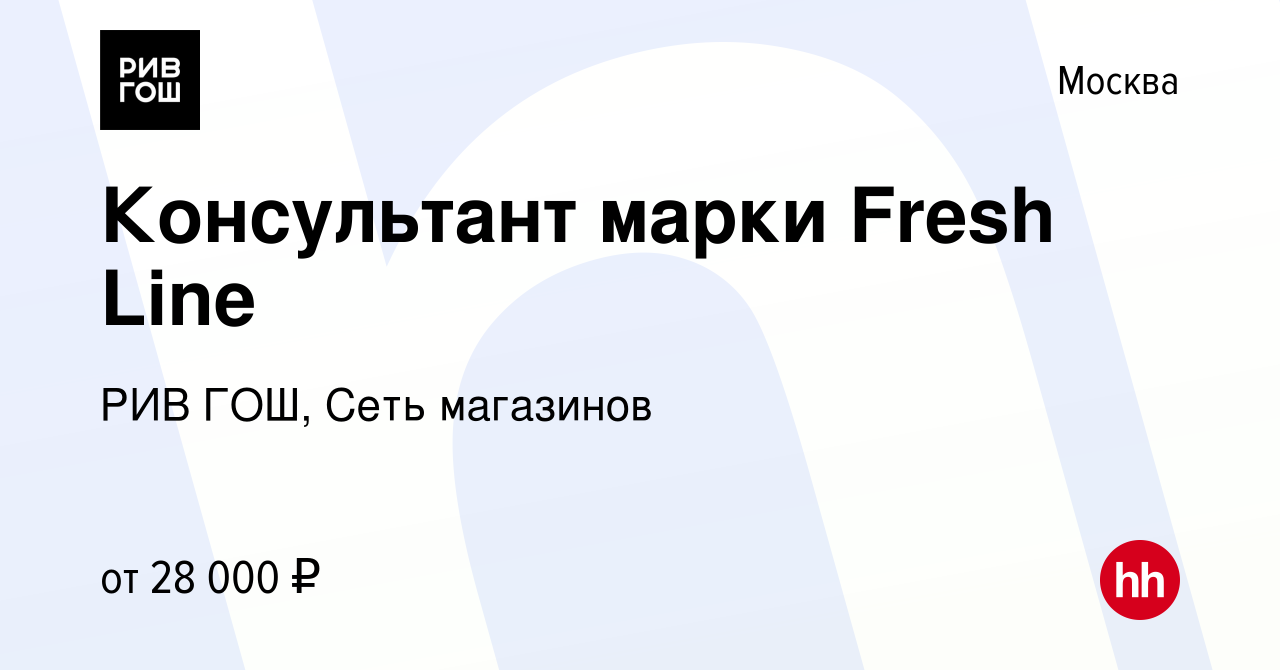 РИВ ГОШ

Москва

Консультант марки Fresh Line

РИВ ГОШ, Сеть магазинов

от 28 000 ₽

hh